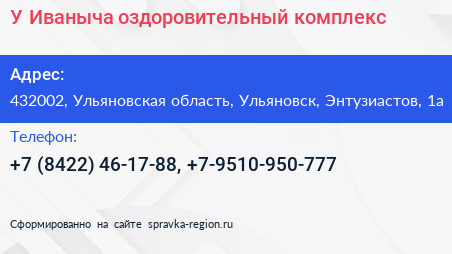 У Иваныча оздоровительный комплекс

Адрес:

432002, Ульяновская область, Ульяновск, Энтузиастов, 1а

Телефон:

+7 (8422) 46-17-88, +7-9510-950-777

Сформированно на сайте spravka-region.ru